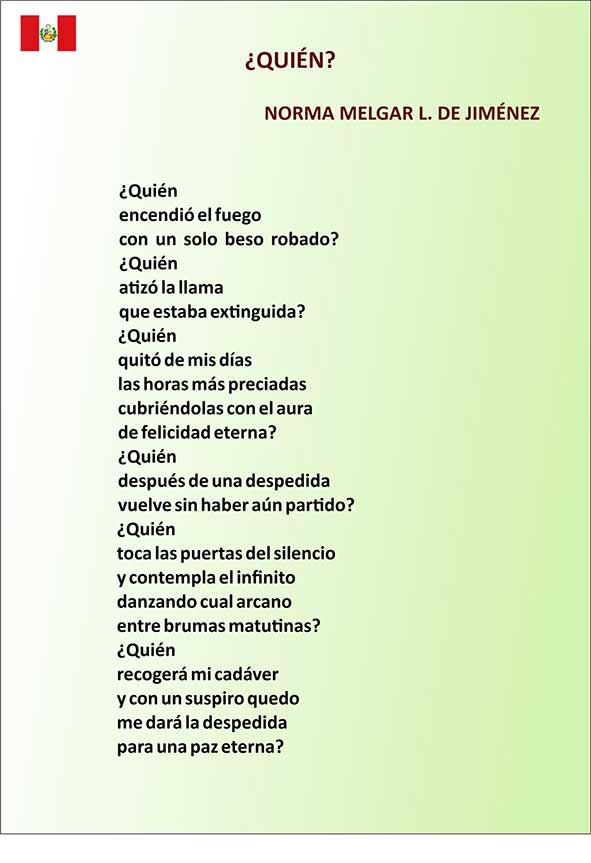 ¿QUIÉN?

NORMA MELGAR L. DE JIMÉNEZ

¿Quién
encendió el fuego
con un solo beso robado?
¿Quién
atizó la llama
que estaba extinguida?
¿Quién
quitó de mis días
las horas más preciadas
cubriéndolas con el aura
de felicidad eterna?
¿Quién
después de una despedida
vuelve sin haber aún partido?
¿Quién
toca las puertas del silencio
y contempla el infinito
danzando cual arcano
entre brumas matutinas?
¿Quién
recogerá mi cadáver
y con un suspiro quedo
me dará la despedida
para una paz eterna?